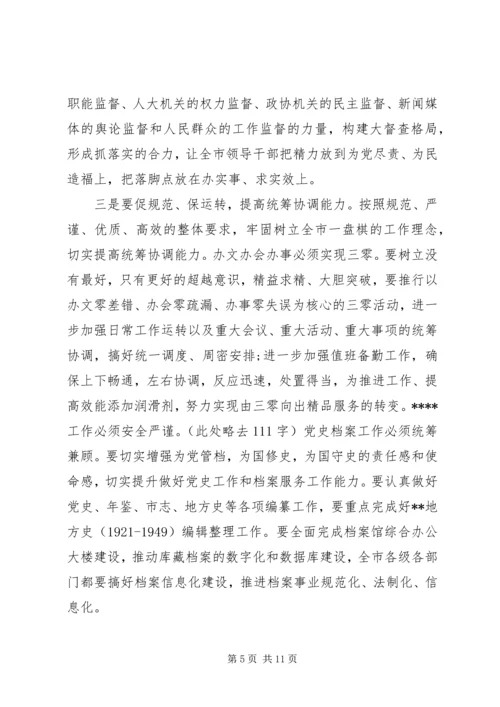 职能监督、人大机关的权力监督、政协机关的民主监督、新闻媒体的舆论监督和人民群众的工作监督的力量，构建大督查格局，形成抓落实的合力，让全市领导干部把精力放到为党尽责、为民造福上，把落脚点放在办实事、求实效上。

三是要促规范、保运转，提高统筹协调能力。按照规范、严谨、优质、高效的整体要求，牢固树立全市一盘棋的工作理念，切实提高统筹协调能力。办文办会办事必须实现三零。要树立没有最好，只有更好的超越意识，精益求精、大胆突破，要推行以办文零差错、办会零疏漏、办事零失误为核心的三零活动，进一步加强日常工作运转以及重大会议、重大活动、重大事项的统筹协调，搞好统一调度、周密安排;进一步加强值班备勤工作，确保上下畅通，左右协调，反应迅速，处置得当，为推进工作、提高效能添加润滑剂，努力实现由三零向出精品服务的转变。****工作必须安全严谨。(此处略去111字）党史档案工作必须统筹兼顾。要切实增强为党管档，为国修史，为国守史的责任感和使命感，切实提升做好党史工作和档案服务工作能力。要认真做好党史、年鉴、市志、地方史等各项编纂工作，要重点完成好**地方史（1921-1949）编辑整理工作。要全面完成档案馆综合办公大楼建设，推动库藏档案的数字化和数据库建设，全市各级各部门都要搞好档案信息化建设，推进档案事业规范化、法制化、信息化。

第5页 共11页